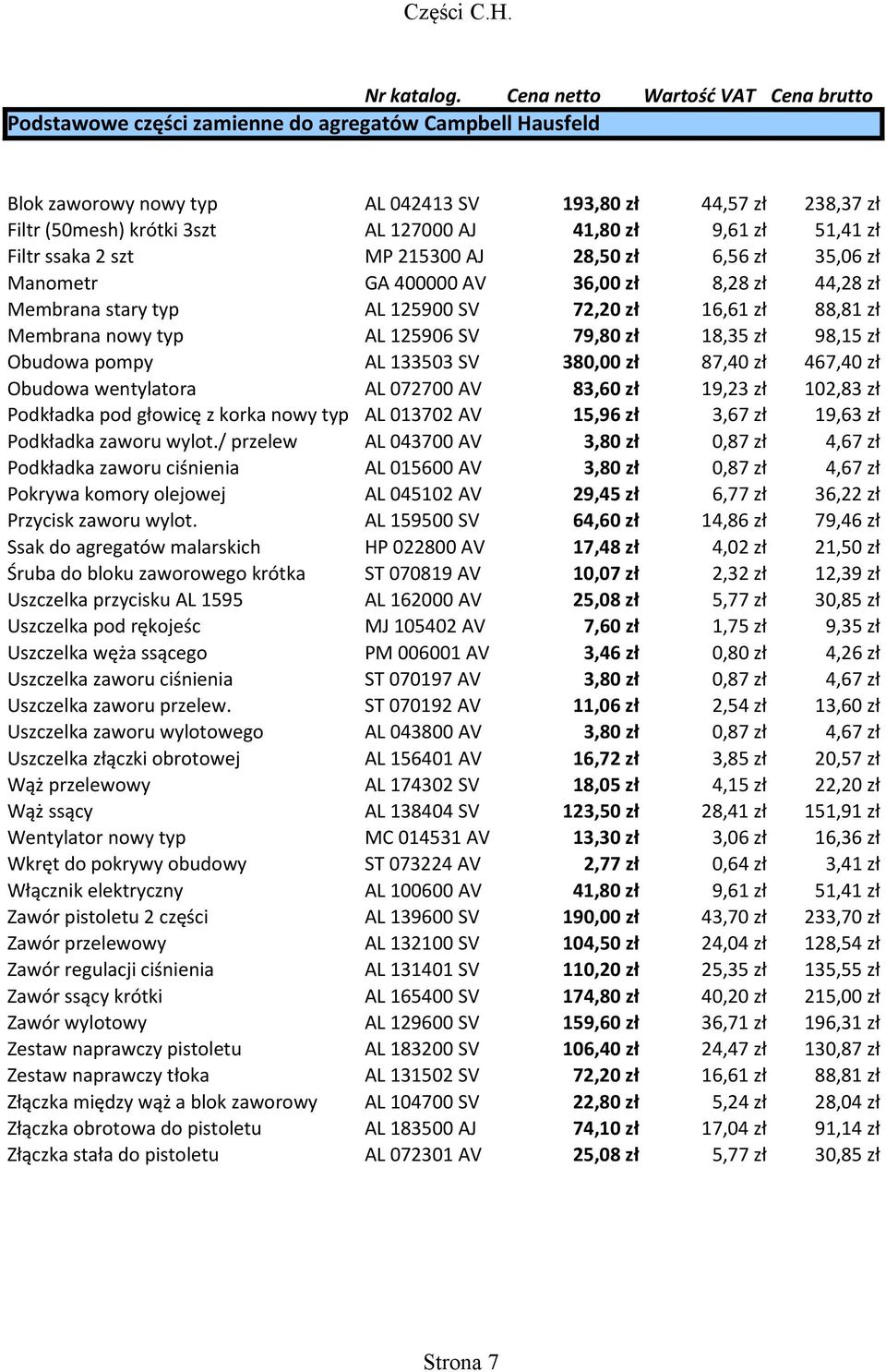 Części C.H.

| | Nr katalog. | Cena netto | Wartość VAT | Cena brutto |
|---|---|---|---|---|
| Podstawowe części zamienne do agregatów Campbell Hausfeld | | | | |
| Blok zaworowy nowy typ | AL 042413 SV | 193,80 zł | 44,57 zł | 238,37 zł |
| Filtr (50mesh) krótki 3szt | AL 127000 AJ | 41,80 zł | 9,61 zł | 51,41 zł |
| Filtr ssaka 2 szt | MP 215300 AJ | 28,50 zł | 6,56 zł | 35,06 zł |
| Manometr | GA 400000 AV | 36,00 zł | 8,28 zł | 44,28 zł |
| Membrana stary typ | AL 125900 SV | 72,20 zł | 16,61 zł | 88,81 zł |
| Membrana nowy typ | AL 125906 SV | 79,80 zł | 18,35 zł | 98,15 zł |
| Obudowa pompy | AL 133503 SV | 380,00 zł | 87,40 zł | 467,40 zł |
| Obudowa wentylatora | AL 072700 AV | 83,60 zł | 19,23 zł | 102,83 zł |
| Podkładka pod głowicę z korka nowy typ | AL 013702 AV | 15,96 zł | 3,67 zł | 19,63 zł |
| Podkładka zaworu wylot./ przelew | AL 043700 AV | 3,80 zł | 0,87 zł | 4,67 zł |
| Podkładka zaworu ciśnienia | AL 015600 AV | 3,80 zł | 0,87 zł | 4,67 zł |
| Pokrywa komory olejowej | AL 045102 AV | 29,45 zł | 6,77 zł | 36,22 zł |
| Przycisk zaworu wylot. | AL 159500 SV | 64,60 zł | 14,86 zł | 79,46 zł |
| Ssak do agregatów malarskich | HP 022800 AV | 17,48 zł | 4,02 zł | 21,50 zł |
| Śruba do bloku zaworowego krótka | ST 070819 AV | 10,07 zł | 2,32 zł | 12,39 zł |
| Uszczelka przycisku AL 1595 | AL 162000 AV | 25,08 zł | 5,77 zł | 30,85 zł |
| Uszczelka pod rękojeśc | MJ 105402 AV | 7,60 zł | 1,75 zł | 9,35 zł |
| Uszczelka węża ssącego | PM 006001 AV | 3,46 zł | 0,80 zł | 4,26 zł |
| Uszczelka zaworu ciśnienia | ST 070197 AV | 3,80 zł | 0,87 zł | 4,67 zł |
| Uszczelka zaworu przelew. | ST 070192 AV | 11,06 zł | 2,54 zł | 13,60 zł |
| Uszczelka zaworu wylotowego | AL 043800 AV | 3,80 zł | 0,87 zł | 4,67 zł |
| Uszczelka złączki obrotowej | AL 156401 AV | 16,72 zł | 3,85 zł | 20,57 zł |
| Wąż przelewowy | AL 174302 SV | 18,05 zł | 4,15 zł | 22,20 zł |
| Wąż ssący | AL 138404 SV | 123,50 zł | 28,41 zł | 151,91 zł |
| Wentylator nowy typ | MC 014531 AV | 13,30 zł | 3,06 zł | 16,36 zł |
| Wkręt do pokrywy obudowy | ST 073224 AV | 2,77 zł | 0,64 zł | 3,41 zł |
| Włącznik elektryczny | AL 100600 AV | 41,80 zł | 9,61 zł | 51,41 zł |
| Zawór pistoletu 2 części | AL 139600 SV | 190,00 zł | 43,70 zł | 233,70 zł |
| Zawór przelewowy | AL 132100 SV | 104,50 zł | 24,04 zł | 128,54 zł |
| Zawór regulacji ciśnienia | AL 131401 SV | 110,20 zł | 25,35 zł | 135,55 zł |
| Zawór ssący krótki | AL 165400 SV | 174,80 zł | 40,20 zł | 215,00 zł |
| Zawór wylotowy | AL 129600 SV | 159,60 zł | 36,71 zł | 196,31 zł |
| Zestaw naprawczy pistoletu | AL 183200 SV | 106,40 zł | 24,47 zł | 130,87 zł |
| Zestaw naprawczy tłoka | AL 131502 SV | 72,20 zł | 16,61 zł | 88,81 zł |
| Złączka między wąż a blok zaworowy | AL 104700 SV | 22,80 zł | 5,24 zł | 28,04 zł |
| Złączka obrotowa do pistoletu | AL 183500 AJ | 74,10 zł | 17,04 zł | 91,14 zł |
| Złączka stała do pistoletu | AL 072301 AV | 25,08 zł | 5,77 zł | 30,85 zł |

Strona 7